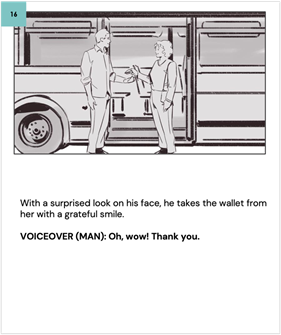 16

With a surprised look on his face, he takes the wallet from her with a grateful smile.

VOICEOVER (MAN): Oh, wow! Thank you.